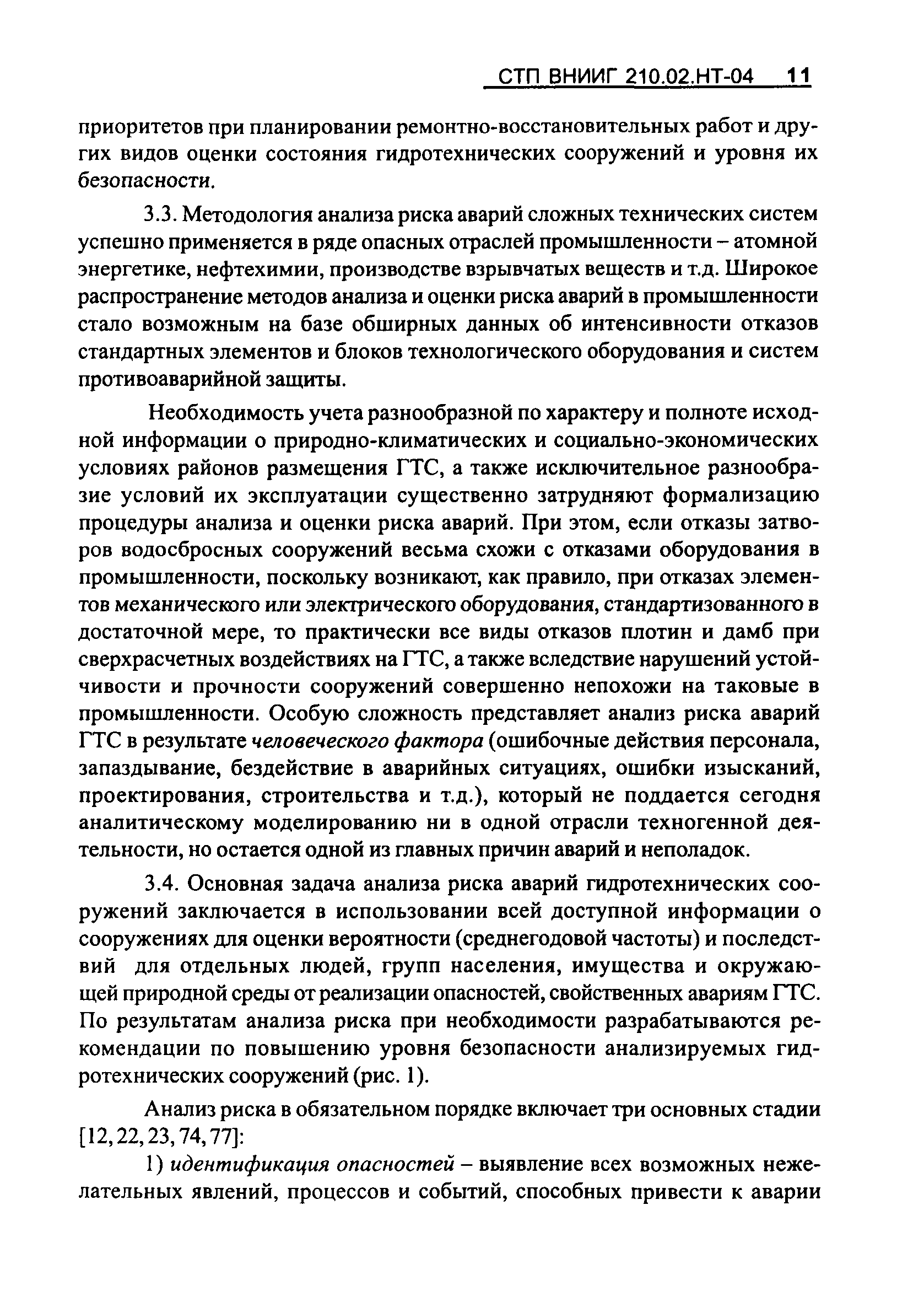 СТП ВНИИГ 210.02.НТ-04 11

приоритетов при планировании ремонтно-восстановительных работ и других видов оценки состояния гидротехнических сооружений и уровня их безопасности.

3.3. Методология анализа риска аварий сложных технических систем успешно применяется в ряде опасных отраслей промышленности – атомной энергетике, нефтехимии, производстве взрывчатых веществ и т.д. Широкое распространение методов анализа и оценки риска аварий в промышленности стало возможным на базе обширных данных об интенсивности отказов стандартных элементов и блоков технологического оборудования и систем противоаварийной защиты.

Необходимость учета разнообразной по характеру и полноте исходной информации о природно-климатических и социально-экономических условиях районов размещения ГТС, а также исключительное разнообразие условий их эксплуатации существенно затрудняют формализацию процедуры анализа и оценки риска аварий. При этом, если отказы затворов водосбросных сооружений весьма схожи с отказами оборудования в промышленности, поскольку возникают, как правило, при отказах элементов механического или электрического оборудования, стандартизованного в достаточной мере, то практически все виды отказов плотин и дамб при сверхрасчетных воздействиях на ГТС, а также вследствие нарушений устойчивости и прочности сооружений совершенно непохожи на таковые в промышленности. Особую сложность представляет анализ риска аварий ГТС в результате человеческого фактора (ошибочные действия персонала, запаздывание, бездействие в аварийных ситуациях, ошибки изысканий, проектирования, строительства и т.д.), который не поддается сегодня аналитическому моделированию ни в одной отрасли техногенной деятельности, но остается одной из главных причин аварий и неполадок.

3.4. Основная задача анализа риска аварий гидротехнических сооружений заключается в использовании всей доступной информации о сооружениях для оценки вероятности (среднегодовой частоты) и последствий для отдельных людей, групп населения, имущества и окружающей природной среды от реализации опасностей, свойственных авариям ГТС. По результатам анализа риска при необходимости разрабатываются рекомендации по повышению уровня безопасности анализируемых гидротехнических сооружений (рис. 1).

Анализ риска в обязательном порядке включает три основных стадии [12, 22, 23, 74, 77]:

1) идентификация опасностей – выявление всех возможных нежелательных явлений, процессов и событий, способных привести к аварии